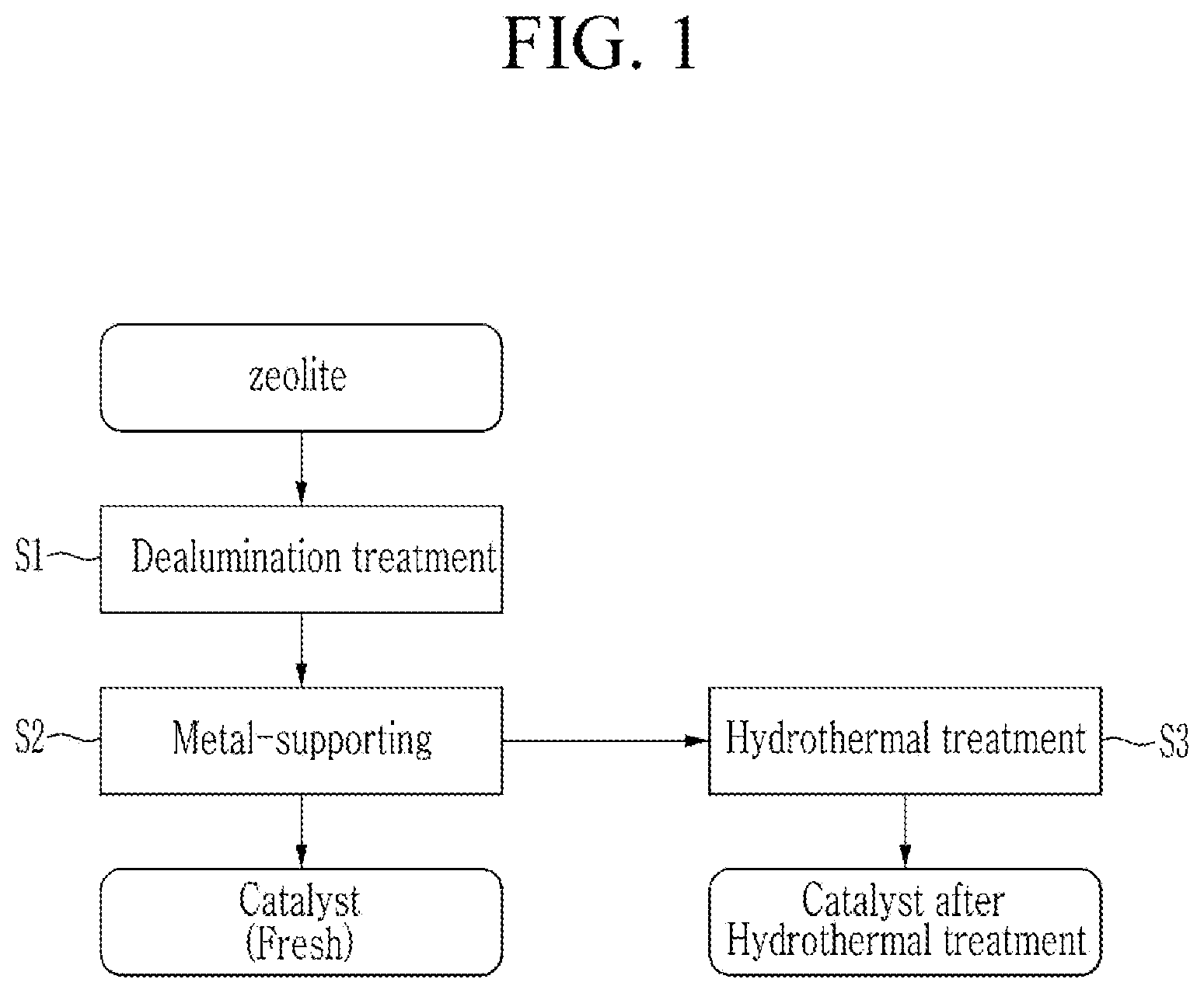 FIG. 1

zeolite

S1 Dealumination treatment

S2 Metal-supporting

Hydrothermal treatment S3

Catalyst
(Fresh)

Catalyst after
Hydrothermal treatment